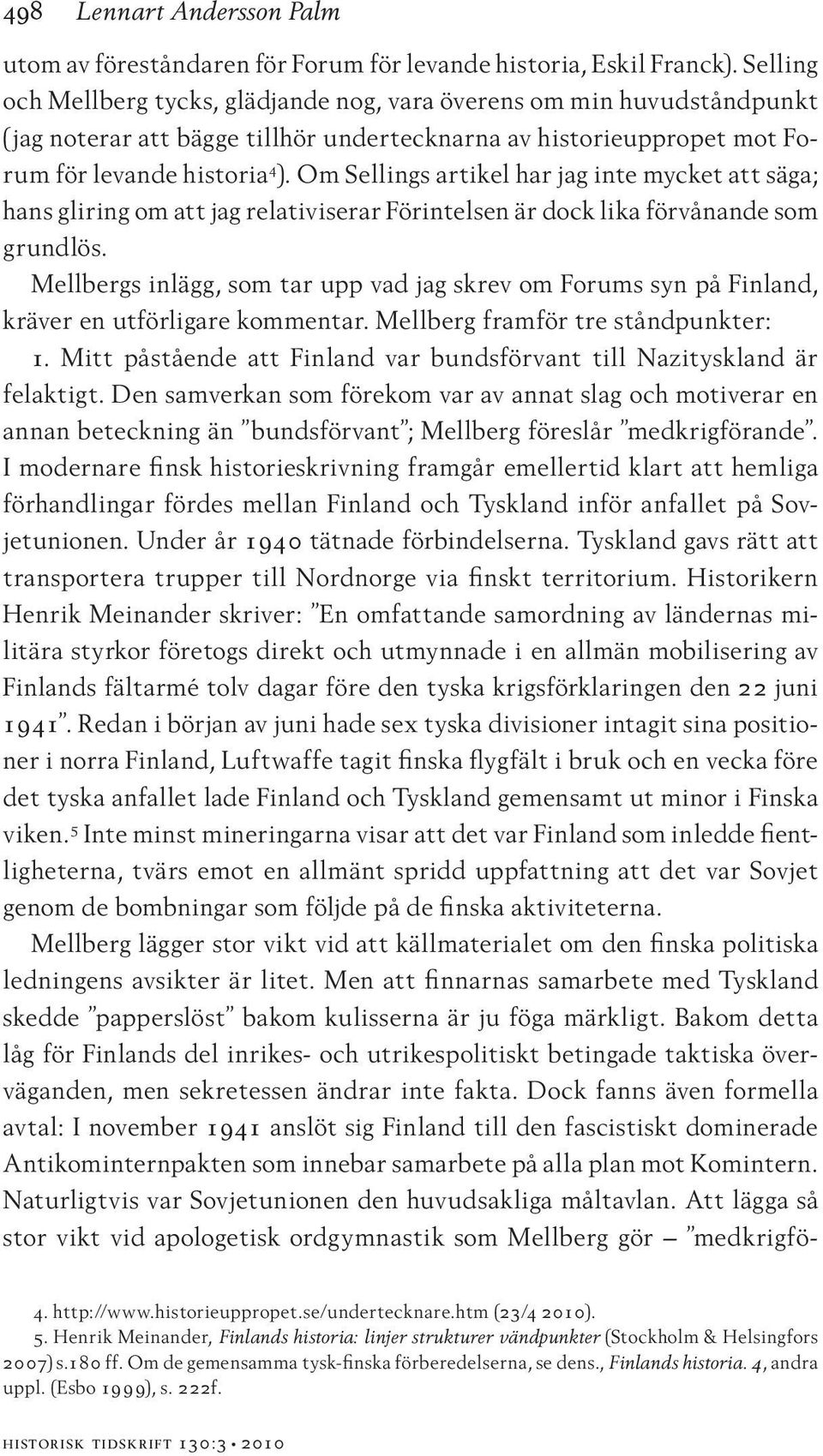 498 Lennart Andersson Palm

utom av föreståndaren för Forum för levande historia, Eskil Franck). Selling och Mellberg tycks, glädjande nog, vara överens om min huvudståndpunkt (jag noterar att bägge tillhör undertecknarna av historieuppropet mot Forum för levande historia$^4$). Om Sellings artikel har jag inte mycket att säga; hans gliring om att jag relativiserar Förintelsen är dock lika förvånande som grundlös.

Mellbergs inlägg, som tar upp vad jag skrev om Forums syn på Finland, kräver en utförligare kommentar. Mellberg framför tre ståndpunkter:

1. Mitt påstående att Finland var bundsförvant till Nazityskland är felaktigt. Den samverkan som förekom var av annat slag och motiverar en annan beteckning än ”bundsförvant”; Mellberg föreslår ”medkrigförande”. I modernare finsk historieskrivning framgår emellertid klart att hemliga förhandlingar fördes mellan Finland och Tyskland inför anfallet på Sovjetunionen. Under år 1940 tätnade förbindelserna. Tyskland gavs rätt att transportera trupper till Nordnorge via finskt territorium. Historikern Henrik Meinander skriver: ”En omfattande samordning av ländernas militära styrkor företogs direkt och utmynnade i en allmän mobilisering av Finlands fältarmé tolv dagar före den tyska krigsförklaringen den 22 juni 1941”. Redan i början av juni hade sex tyska divisioner intagit sina positioner i norra Finland, Luftwaffe tagit finska flygfält i bruk och en vecka före det tyska anfallet lade Finland och Tyskland gemensamt ut minor i Finska viken.$^5$ Inte minst mineringarna visar att det var Finland som inledde fientligheterna, tvärs emot en allmänt spridd uppfattning att det var Sovjet genom de bombningar som följde på de finska aktiviteterna.

Mellberg lägger stor vikt vid att källmaterialet om den finska politiska ledningens avsikter är litet. Men att finnarnas samarbete med Tyskland skedde ”papperslöst” bakom kulisserna är ju föga märkligt. Bakom detta låg för Finlands del inrikes- och utrikespolitiskt betingade taktiska överväganden, men sekretessen ändrar inte fakta. Dock fanns även formella avtal: I november 1941 anslöt sig Finland till den fascistiskt dominerade Antikominternpakten som innebar samarbete på alla plan mot Komintern. Naturligtvis var Sovjetunionen den huvudsakliga måltavlan. Att lägga så stor vikt vid apologetisk ordgymnastik som Mellberg gör — ”medkrigfö-

4. http://www.historieuppropet.se/undertecknare.htm (23/4 2010).
5. Henrik Meinander, Finlands historia: linjer strukturer vändpunkter (Stockholm & Helsingfors 2007) s.180 ff. Om de gemensamma tysk-finska förberedelserna, se dens., Finlands historia. 4, andra uppl. (Esbo 1999), s. 222f.

historisk tidskrift 130:3 • 2010